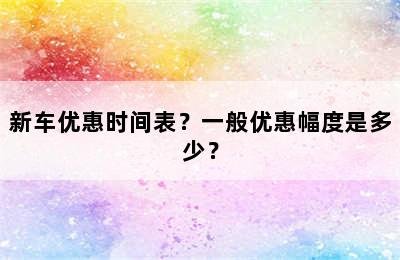 新车优惠时间表？一般优惠幅度是多少？